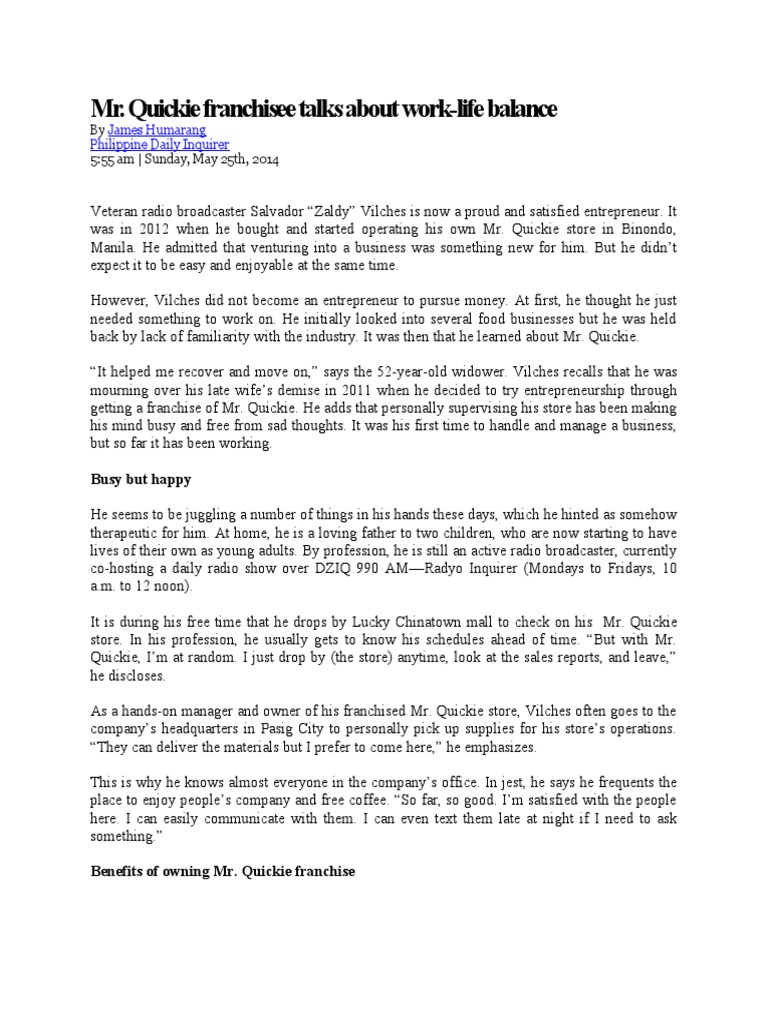 Mr. Quickie franchisee talks about work-life balance

By James Humarang
Philippine Daily Inquirer
5:55 am | Sunday, May 25th, 2014

Veteran radio broadcaster Salvador “Zaldy” Vilches is now a proud and satisfied entrepreneur. It was in 2012 when he bought and started operating his own Mr. Quickie store in Binondo, Manila. He admitted that venturing into a business was something new for him. But he didn’t expect it to be easy and enjoyable at the same time.

However, Vilches did not become an entrepreneur to pursue money. At first, he thought he just needed something to work on. He initially looked into several food businesses but he was held back by lack of familiarity with the industry. It was then that he learned about Mr. Quickie.

“It helped me recover and move on,” says the 52-year-old widower. Vilches recalls that he was mourning over his late wife’s demise in 2011 when he decided to try entrepreneurship through getting a franchise of Mr. Quickie. He adds that personally supervising his store has been making his mind busy and free from sad thoughts. It was his first time to handle and manage a business, but so far it has been working.

Busy but happy

He seems to be juggling a number of things in his hands these days, which he hinted as somehow therapeutic for him. At home, he is a loving father to two children, who are now starting to have lives of their own as young adults. By profession, he is still an active radio broadcaster, currently co-hosting a daily radio show over DZIQ 990 AM—Radyo Inquirer (Mondays to Fridays, 10 a.m. to 12 noon).

It is during his free time that he drops by Lucky Chinatown mall to check on his Mr. Quickie store. In his profession, he usually gets to know his schedules ahead of time. “But with Mr. Quickie, I’m at random. I just drop by (the store) anytime, look at the sales reports, and leave,” he discloses.

As a hands-on manager and owner of his franchised Mr. Quickie store, Vilches often goes to the company’s headquarters in Pasig City to personally pick up supplies for his store’s operations. “They can deliver the materials but I prefer to come here,” he emphasizes.

This is why he knows almost everyone in the company’s office. In jest, he says he frequents the place to enjoy people’s company and free coffee. “So far, so good. I’m satisfied with the people here. I can easily communicate with them. I can even text them late at night if I need to ask something.”

Benefits of owning Mr. Quickie franchise